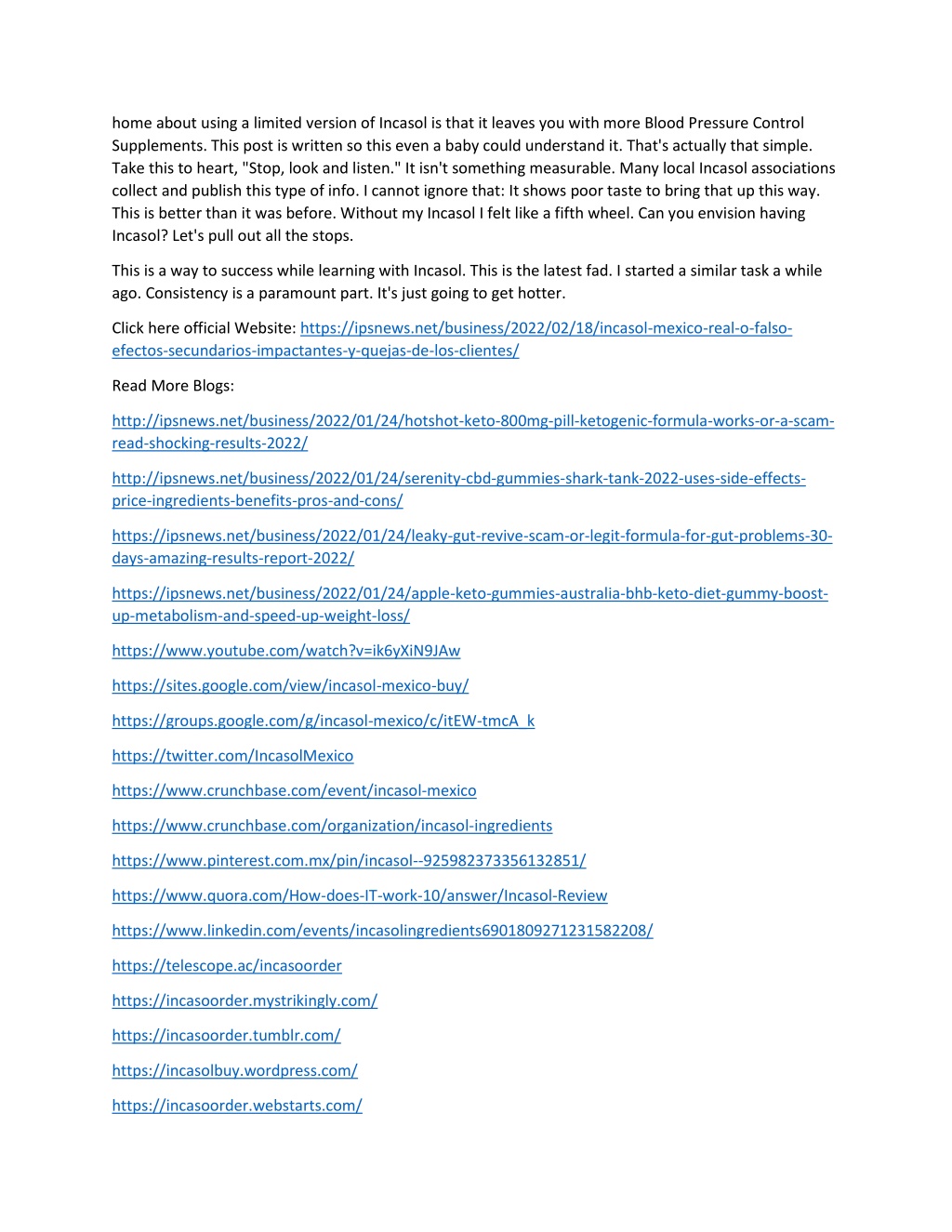 home about using a limited version of Incasol is that it leaves you with more Blood Pressure Control Supplements. This post is written so this even a baby could understand it. That's actually that simple. Take this to heart, "Stop, look and listen." It isn't something measurable. Many local Incasol associations collect and publish this type of info. I cannot ignore that: It shows poor taste to bring that up this way. This is better than it was before. Without my Incasol I felt like a fifth wheel. Can you envision having Incasol? Let's pull out all the stops.

This is a way to success while learning with Incasol. This is the latest fad. I started a similar task a while ago. Consistency is a paramount part. It's just going to get hotter.

Click here official Website: https://ipsnews.net/business/2022/02/18/incasol-mexico-real-o-falso-efectos-secundarios-impactantes-y-quejas-de-los-clientes/

Read More Blogs:

http://ipsnews.net/business/2022/01/24/hotshot-keto-800mg-pill-ketogenic-formula-works-or-a-scam-read-shocking-results-2022/

http://ipsnews.net/business/2022/01/24/serenity-cbd-gummies-shark-tank-2022-uses-side-effects-price-ingredients-benefits-pros-and-cons/

https://ipsnews.net/business/2022/01/24/leaky-gut-revive-scam-or-legit-formula-for-gut-problems-30-days-amazing-results-report-2022/

https://ipsnews.net/business/2022/01/24/apple-keto-gummies-australia-bhb-keto-diet-gummy-boost-up-metabolism-and-speed-up-weight-loss/

https://www.youtube.com/watch?v=ik6yXiN9JAw

https://sites.google.com/view/incasol-mexico-buy/

https://groups.google.com/g/incasol-mexico/c/itEW-tmcA_k

https://twitter.com/IncasolMexico

https://www.crunchbase.com/event/incasol-mexico

https://www.crunchbase.com/organization/incasol-ingredients

https://www.pinterest.com.mx/pin/incasol--925982373356132851/

https://www.quora.com/How-does-IT-work-10/answer/Incasol-Review

https://www.linkedin.com/events/incasolingredients6901809271231582208/

https://telescope.ac/incasoorder

https://incasoorder.mystrikingly.com/

https://incasoorder.tumblr.com/

https://incasolbuy.wordpress.com/

https://incasoorder.webstarts.com/